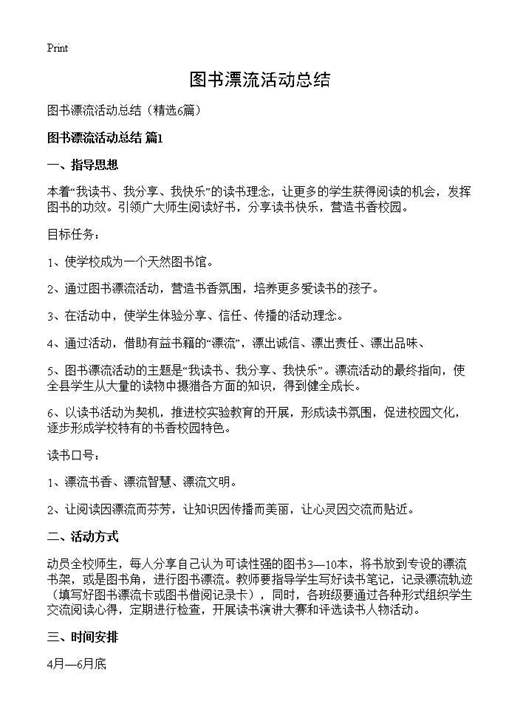 Print

图书漂流活动总结

图书漂流活动总结（精选6篇）

图书漂流活动总结 篇1

一、指导思想

本着“我读书、我分享、我快乐”的读书理念，让更多的学生获得阅读的机会，发挥图书的功效。引领广大师生阅读好书，分享读书快乐，营造书香校园。

目标任务：

1、使学校成为一个天然图书馆。

2、通过图书漂流活动，营造书香氛围，培养更多爱读书的孩子。

3、在活动中，使学生体验分享、信任、传播的活动理念。

4、通过活动，借助有益书籍的“漂流”，漂出诚信、漂出责任、漂出品味、

5、图书漂流活动的主题是“我读书、我分享、我快乐”。漂流活动的最终指向，使全县学生从大量的读物中摄猎各方面的知识，得到健全成长。

6、以读书活动为契机，推进校实验教育的开展，形成读书氛围，促进校园文化，逐步形成学校特有的书香校园特色。

读书口号：

1、漂流书香、漂流智慧、漂流文明。

2、让阅读因漂流而芬芳，让知识因传播而美丽，让心灵因交流而贴近。

二、活动方式

动员全校师生，每人分享自己认为可读性强的图书3—10本，将书放到专设的漂流书架，或是图书角，进行图书漂流。教师要指导学生写好读书笔记，记录漂流轨迹（填写好图书漂流卡或图书借阅记录卡），同时，各班级要通过各种形式组织学生交流阅读心得，定期进行检查，开展读书演讲大赛和评选读书人物活动。

三、时间安排

4月—6月底